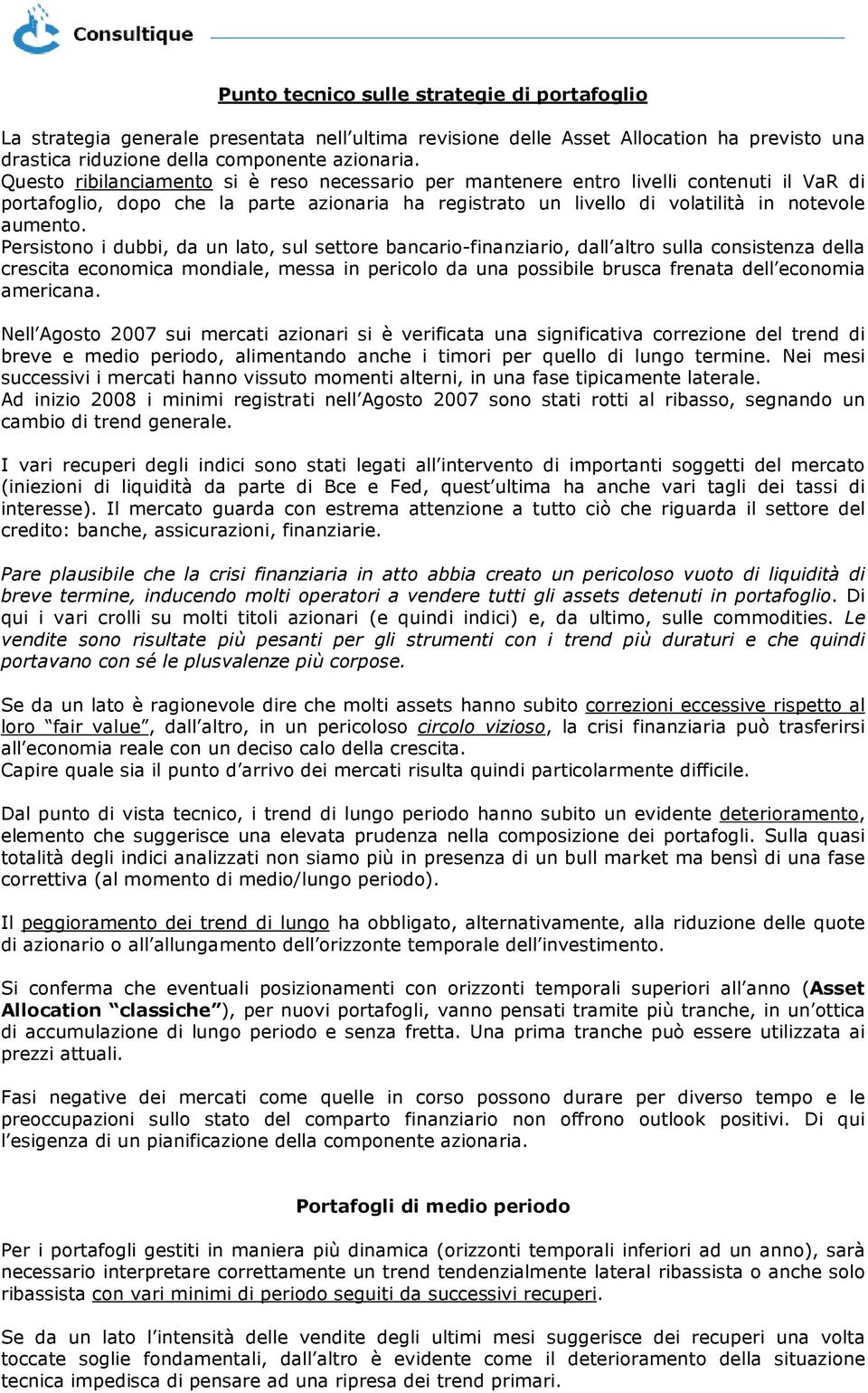 Consultique

Punto tecnico sulle strategie di portafoglio

La strategia generale presentata nell'ultima revisione delle Asset Allocation ha previsto una drastica riduzione della componente azionaria.
Questo ribilanciamento si è reso necessario per mantenere entro livelli contenuti il VaR di portafoglio, dopo che la parte azionaria ha registrato un livello di volatilità in notevole aumento.
Persistono i dubbi, da un lato, sul settore bancario-finanziario, dall'altro sulla consistenza della crescita economica mondiale, messa in pericolo da una possibile brusca frenata dell'economia americana.

Nell'Agosto 2007 sui mercati azionari si è verificata una significativa correzione del trend di breve e medio periodo, alimentando anche i timori per quello di lungo termine. Nei mesi successivi i mercati hanno vissuto momenti alterni, in una fase tipicamente laterale.
Ad inizio 2008 i minimi registrati nell'Agosto 2007 sono stati rotti al ribasso, segnando un cambio di trend generale.

I vari recuperi degli indici sono stati legati all'intervento di importanti soggetti del mercato (iniezioni di liquidità da parte di Bce e Fed, quest'ultima ha anche vari tagli dei tassi di interesse). Il mercato guarda con estrema attenzione a tutto ciò che riguarda il settore del credito: banche, assicurazioni, finanziarie.

Pare plausibile che la crisi finanziaria in atto abbia creato un pericoloso vuoto di liquidità di breve termine, inducendo molti operatori a vendere tutti gli assets detenuti in portafoglio. Di qui i vari crolli su molti titoli azionari (e quindi indici) e, da ultimo, sulle commodities. Le vendite sono risultate più pesanti per gli strumenti con i trend più duraturi e che quindi portavano con sé le plusvalenze più corpose.

Se da un lato è ragionevole dire che molti assets hanno subito correzioni eccessive rispetto al loro "fair value", dall'altro, in un pericoloso circolo vizioso, la crisi finanziaria può trasferirsi all'economia reale con un deciso calo della crescita.
Capire quale sia il punto d'arrivo dei mercati risulta quindi particolarmente difficile.

Dal punto di vista tecnico, i trend di lungo periodo hanno subito un evidente deterioramento, elemento che suggerisce una elevata prudenza nella composizione dei portafogli. Sulla quasi totalità degli indici analizzati non siamo più in presenza di un bull market ma bensì di una fase correttiva (al momento di medio/lungo periodo).

Il peggioramento dei trend di lungo ha obbligato, alternativamente, alla riduzione delle quote di azionario o all'allungamento dell'orizzonte temporale dell'investimento.

Si conferma che eventuali posizionamenti con orizzonti temporali superiori all'anno (Asset Allocation "classiche"), per nuovi portafogli, vanno pensati tramite più tranche, in un'ottica di accumulazione di lungo periodo e senza fretta. Una prima tranche può essere utilizzata ai prezzi attuali.

Fasi negative dei mercati come quelle in corso possono durare per diverso tempo e le preoccupazioni sullo stato del comparto finanziario non offrono outlook positivi. Di qui l'esigenza di un pianificazione della componente azionaria.

Portafogli di medio periodo

Per i portafogli gestiti in maniera più dinamica (orizzonti temporali inferiori ad un anno), sarà necessario interpretare correttamente un trend tendenzialmente lateral ribassista o anche solo ribassista con vari minimi di periodo seguiti da successivi recuperi.

Se da un lato l'intensità delle vendite degli ultimi mesi suggerisce dei recuperi una volta toccate soglie fondamentali, dall'altro è evidente come il deterioramento della situazione tecnica impedisca di pensare ad una ripresa dei trend primari.